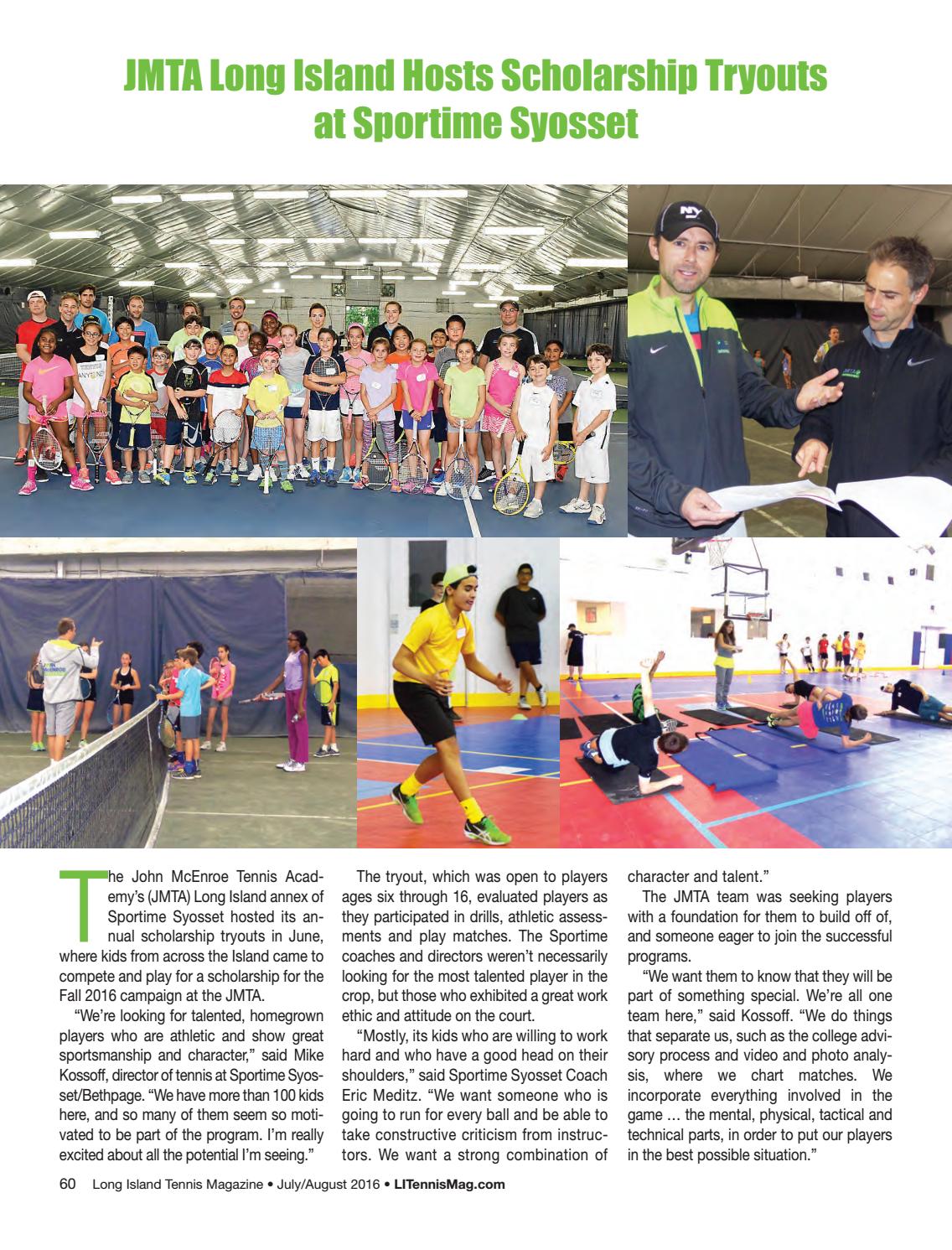 JMTA Long Island Hosts Scholarship Tryouts at Sportime Syosset

The John McEnroe Tennis Academy's (JMTA) Long Island annex of Sportime Syosset hosted its annual scholarship tryouts in June, where kids from across the Island came to compete and play for a scholarship for the Fall 2016 campaign at the JMTA.

"We're looking for talented, homegrown players who are athletic and show great sportsmanship and character," said Mike Kossoff, director of tennis at Sportime Syosset/Bethpage. "We have more than 100 kids here, and so many of them seem so motivated to be part of the program. I'm really excited about all the potential I'm seeing."

The tryout, which was open to players ages six through 16, evaluated players as they participated in drills, athletic assessments and play matches. The Sportime coaches and directors weren't necessarily looking for the most talented player in the crop, but those who exhibited a great work ethic and attitude on the court.

"Mostly, its kids who are willing to work hard and who have a good head on their shoulders," said Sportime Syosset Coach Eric Meditz. "We want someone who is going to run for every ball and be able to take constructive criticism from instructors. We want a strong combination of character and talent."

The JMTA team was seeking players with a foundation for them to build off of, and someone eager to join the successful programs.

"We want them to know that they will be part of something special. We're all one team here," said Kossoff. "We do things that separate us, such as the college advisory process and video and photo analysis, where we chart matches. We incorporate everything involved in the game … the mental, physical, tactical and technical parts, in order to put our players in the best possible situation."

60 Long Island Tennis Magazine • July/August 2016 • LITennisMag.com